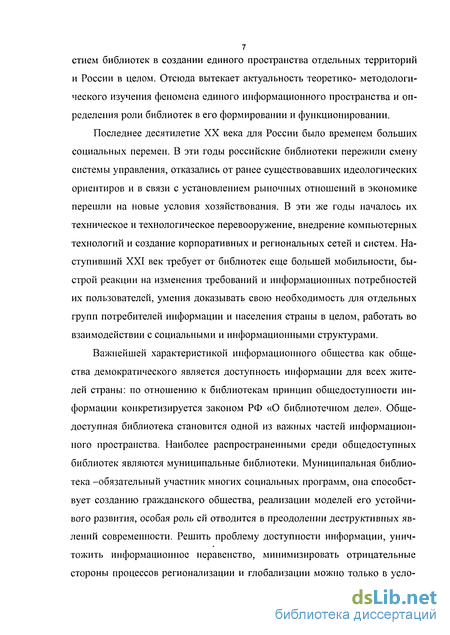 7

стием библиотек в создании единого пространства отдельных территорий и России в целом. Отсюда вытекает актуальность теоретико- методологического изучения феномена единого информационного пространства и определения роли библиотек в его формировании и функционировании.

Последнее десятилетие XX века для России было временем больших социальных перемен. В эти годы российские библиотеки пережили смену системы управления, отказались от ранее существовавших идеологических ориентиров и в связи с установлением рыночных отношений в экономике перешли на новые условия хозяйствования. В эти же годы началось их техническое и технологическое перевооружение, внедрение компьютерных технологий и создание корпоративных и региональных сетей и систем. Наступивший XXI век требует от библиотек еще большей мобильности, быстрой реакции на изменения требований и информационных потребностей их пользователей, умения доказывать свою необходимость для отдельных групп потребителей информации и населения страны в целом, работать во взаимодействии с социальными и информационными структурами.

Важнейшей характеристикой информационного общества как общества демократического является доступность информации для всех жителей страны: по отношению к библиотекам принцип общедоступности информации конкретизируется законом РФ «О библиотечном деле». Общедоступная библиотека становится одной из важных частей информационного пространства. Наиболее распространенными среди общедоступных библиотек являются муниципальные библиотеки. Муниципальная библиотека –обязательный участник многих социальных программ, она способствует созданию гражданского общества, реализации моделей его устойчивого развития, особая роль ей отводится в преодолении деструктивных явлений современности. Решить проблему доступности информации, уничтожить информационное неравенство, минимизировать отрицательные стороны процессов регионализации и глобализации можно только в усло-

dsLib.net
библиотека диссертаций